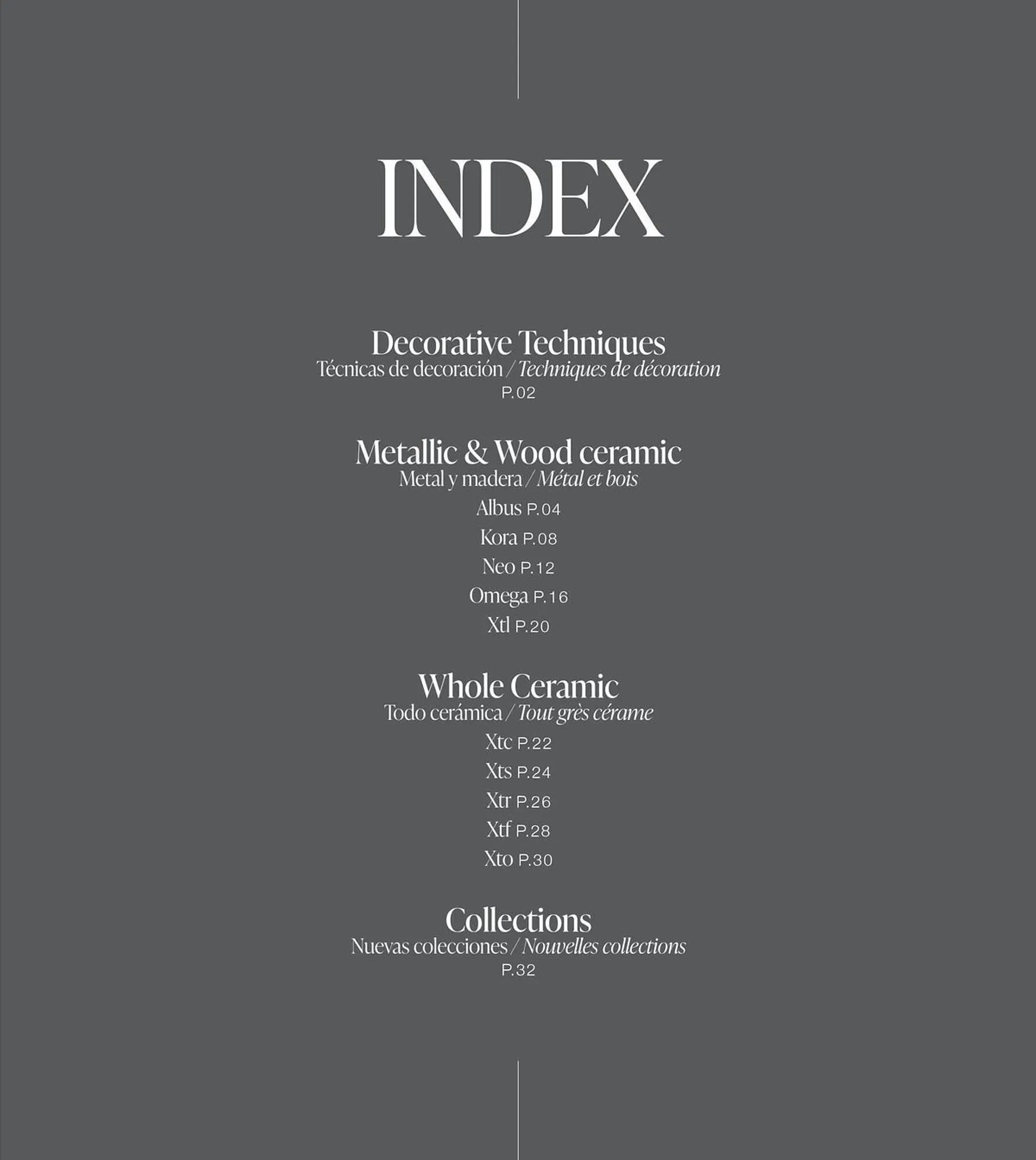 INDEX

Decorative Techniques
Técnicas de decoración / Techniques de décoration
P.02

Metallic & Wood ceramic
Metal y madera / Métal et bois
Albus P.04
Kora P.08
Neo P.12
Omega P.16
Xtl P.20

Whole Ceramic
Todo cerámica / Tout grès cérame
Xtc P.22
Xts P.24
Xtr P.26
Xtf P.28
Xto P.30

Collections
Nuevas colecciones / Nouvelles collections
P.32